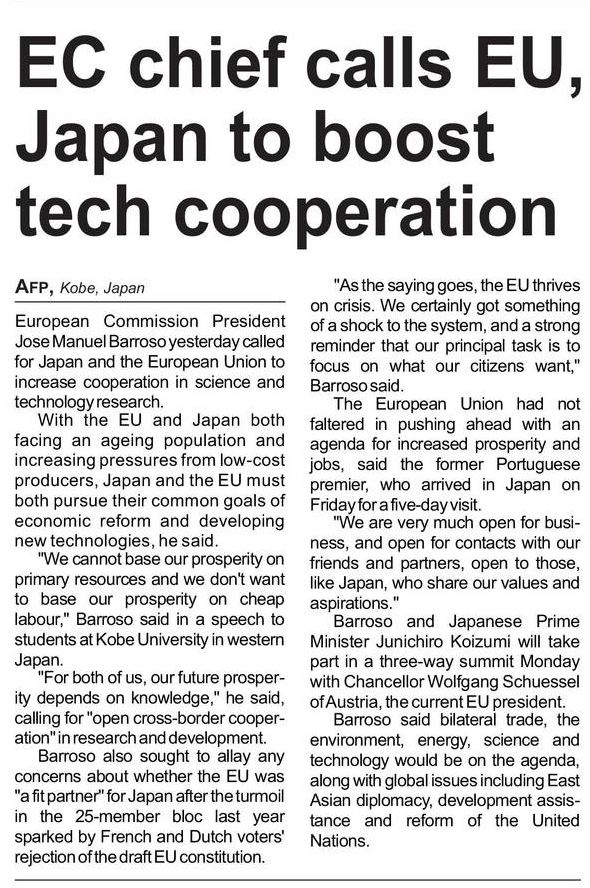 EC chief calls EU, Japan to boost tech cooperation

AFP, Kobe, Japan

European Commission President Jose Manuel Barroso yesterday called for Japan and the European Union to increase cooperation in science and technology research.

With the EU and Japan both facing an ageing population and increasing pressures from low-cost producers, Japan and the EU must both pursue their common goals of economic reform and developing new technologies, he said.

"We cannot base our prosperity on primary resources and we don't want to base our prosperity on cheap labour," Barroso said in a speech to students at Kobe University in western Japan.

"For both of us, our future prosperity depends on knowledge," he said, calling for "open cross-border cooperation" in research and development.

Barroso also sought to allay any concerns about whether the EU was "a fit partner" for Japan after the turmoil in the 25-member bloc last year sparked by French and Dutch voters' rejection of the draft EU constitution.

"As the saying goes, the EU thrives on crisis. We certainly got something of a shock to the system, and a strong reminder that our principal task is to focus on what our citizens want," Barroso said.

The European Union had not faltered in pushing ahead with an agenda for increased prosperity and jobs, said the former Portuguese premier, who arrived in Japan on Friday for a five-day visit.

"We are very much open for business, and open for contacts with our friends and partners, open to those, like Japan, who share our values and aspirations."

Barroso and Japanese Prime Minister Junichiro Koizumi will take part in a three-way summit Monday with Chancellor Wolfgang Schuessel of Austria, the current EU president.

Barroso said bilateral trade, the environment, energy, science and technology would be on the agenda, along with global issues including East Asian diplomacy, development assistance and reform of the United Nations.